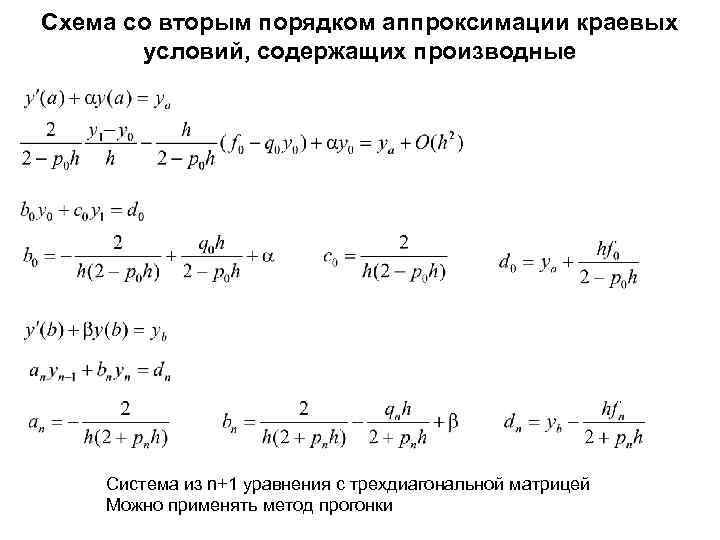 Схема со вторым порядком аппроксимации краевых условий, содержащих производные

$y'(a) + \alpha y(a) = y_a$

$\frac{2}{2 - p_0 h} \frac{y_1 - y_0}{h} - \frac{h}{2 - p_0 h}(f_0 - q_0 y_0) + \alpha y_0 = y_a + O(h^2)$

$b_0 y_0 + c_0 y_1 = d_0$

$b_0 = -\frac{2}{h(2 - p_0 h)} + \frac{q_0 h}{2 - p_0 h} + \alpha$ $c_0 = \frac{2}{h(2 - p_0 h)}$ $d_0 = y_a + \frac{h f_0}{2 - p_0 h}$

$y'(b) + \beta y(b) = y_b$

$a_n y_{n-1} + b_n y_n = d_n$

$a_n = -\frac{2}{h(2 + p_n h)}$ $b_n = \frac{2}{h(2 + p_n h)} - \frac{q_n h}{2 + p_n h} + \beta$ $d_n = y_b - \frac{h f_n}{2 + p_n h}$

Система из n+1 уравнения с трехдиагональной матрицей
Можно применять метод прогонки